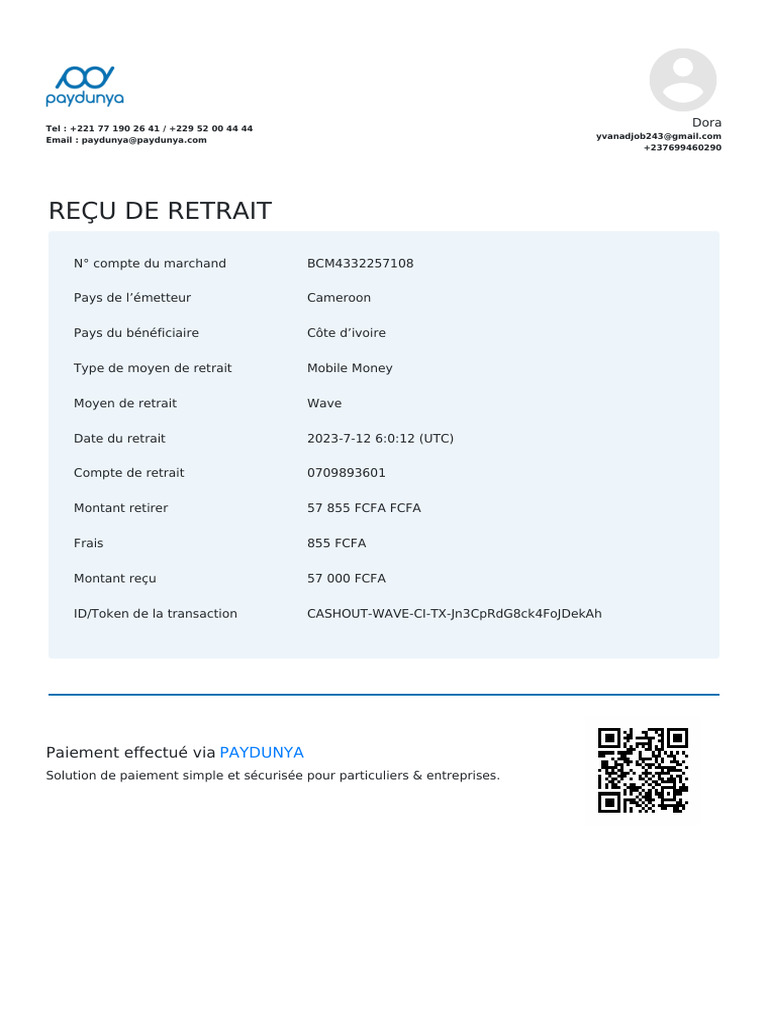 paydunya

Tel : +221 77 190 26 41 / +229 52 00 44 44
Email : paydunya@paydunya.com

Dora
yvanadjob243@gmail.com
+237699460290

REÇU DE RETRAIT

N° compte du marchand
BCM4332257108

Pays de l'émetteur
Cameroon

Pays du bénéficiaire
Côte d'ivoire

Type de moyen de retrait
Mobile Money

Moyen de retrait
Wave

Date du retrait
2023-7-12 6:0:12 (UTC)

Compte de retrait
0709893601

Montant retirer
57 855 FCFA FCFA

Frais
855 FCFA

Montant reçu
57 000 FCFA

ID/Token de la transaction
CASHOUT-WAVE-CI-TX-Jn3CpRdG8ck4FoJDekAh

Paiement effectué via PAYDUNYA

Solution de paiement simple et sécurisée pour particuliers & entreprises.